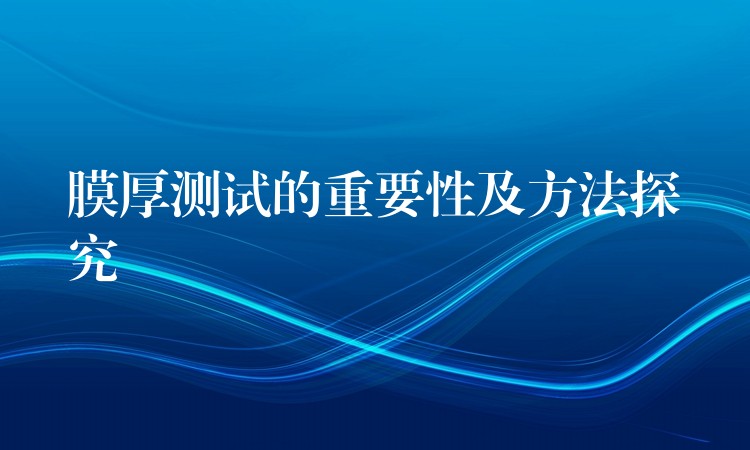 膜厚测试的重要性及方法探究